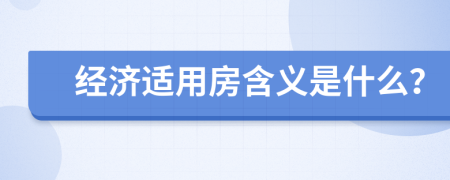 经济适用房含义是什么?